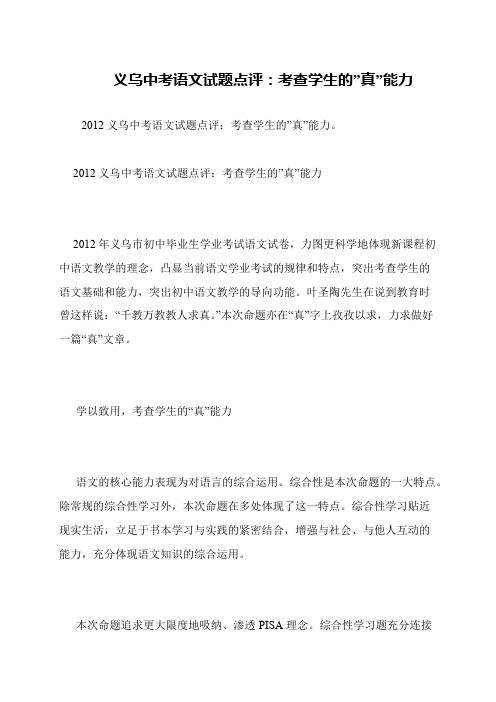 义乌中考语文试题点评：考查学生的”真”能力

2012 义乌中考语文试题点评：考查学生的”真”能力。

2012 义乌中考语文试题点评：考查学生的”真”能力

2012 年义乌市初中毕业生学业考试语文试卷，力图更科学地体现新课程初中语文教学的理念，凸显当前语文学业考试的规律和特点，突出考查学生的语文基础和能力，突出初中语文教学的导向功能。叶圣陶先生在说到教育时曾这样说：“千教万教教人求真。”本次命题亦在“真”字上孜孜以求，力求做好一篇“真”文章。

学以致用，考查学生的“真”能力

语文的核心能力表现为对语言的综合运用。综合性是本次命题的一大特点。除常规的综合性学习外，本次命题在多处体现了这一特点。综合性学习贴近现实生活，立足于书本学习与实践的紧密结合，增强与社会、与他人互动的能力，充分体现语文知识的综合运用。

本次命题追求更大限度地吸纳、渗透 PISA 理念。综合性学习题充分连接